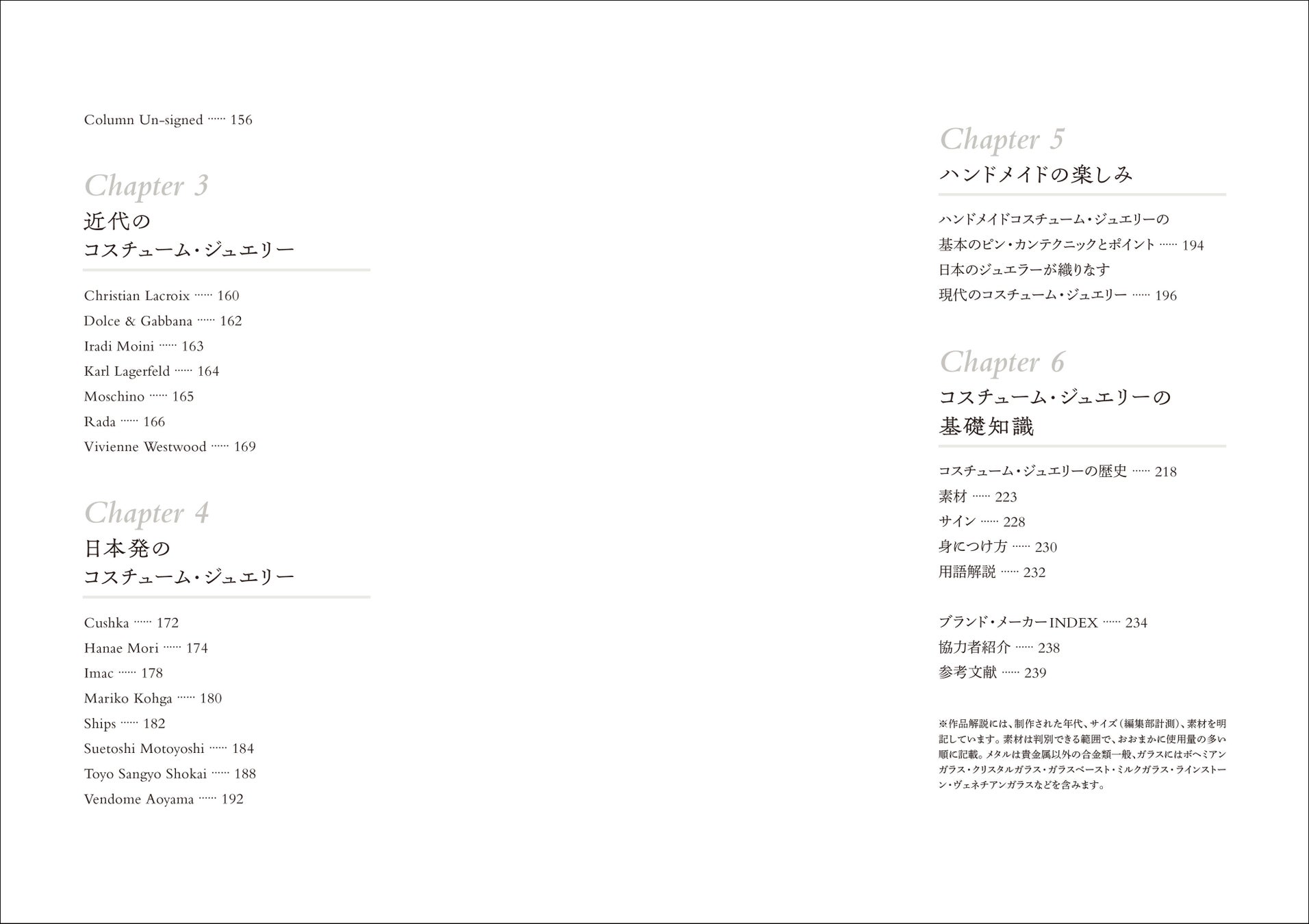 Column Un-signed …… 156

Chapter 3
近代の
コスチューム・ジュエリー

Christian Lacroix …… 160
Dolce & Gabbana …… 162
Iradi Moini …… 163
Karl Lagerfeld …… 164
Moschino …… 165
Rada …… 166
Vivienne Westwood …… 169

Chapter 4
日本発の
コスチューム・ジュエリー

Cushka …… 172
Hanae Mori …… 174
Imac …… 178
Mariko Kohga …… 180
Ships …… 182
Suetoshi Motoyoshi …… 184
Toyo Sangyo Shokai …… 188
Vendome Aoyama …… 192

Chapter 5
ハンドメイドの楽しみ

ハンドメイドコスチューム・ジュエリーの
基本のピン・カンテクニックとポイント …… 194
日本のジュエラーが織りなす
現代のコスチューム・ジュエリー …… 196

Chapter 6
コスチューム・ジュエリーの
基礎知識

コスチューム・ジュエリーの歴史 …… 218
素材 …… 223
サイン …… 228
身につけ方 …… 230
用語解説 …… 232

ブランド・メーカーINDEX …… 234
協力者紹介 …… 238
参考文献 …… 239

※作品解説には、制作された年代、サイズ（編集部計測）、素材を明記しています。素材は判別できる範囲で、おおまかに使用量の多い順に記載。メタルは貴金属以外の合金類一般、ガラスにはボヘミアンガラス・クリスタルガラス・ガラスペースト・ミルクガラス・ラインストーン・ヴェネチアンガラスなどを含みます。